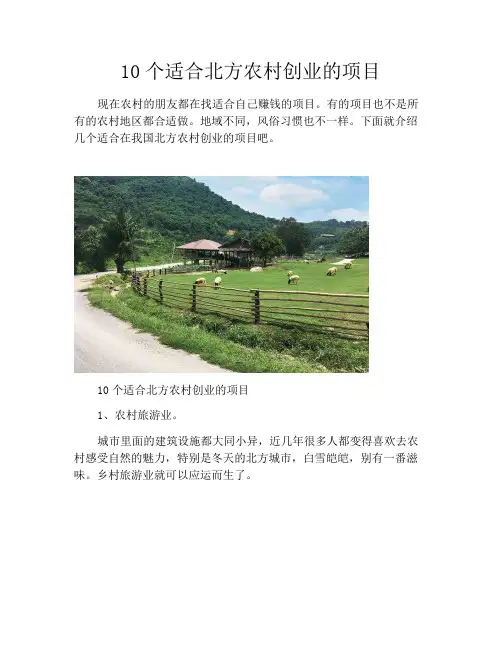 10个适合北方农村创业的项目

现在农村的朋友都在找适合自己赚钱的项目。有的项目也不是所有的农村地区都合适做。地域不同，风俗习惯也不一样。下面就介绍几个适合在我国北方农村创业的项目吧。

10个适合北方农村创业的项目

1、农村旅游业。

城市里面的建筑设施都大同小异，近几年很多人都变得喜欢去农村感受自然的魅力，特别是冬天的北方城市，白雪皑皑，别有一番滋味。乡村旅游业就可以应运而生了。